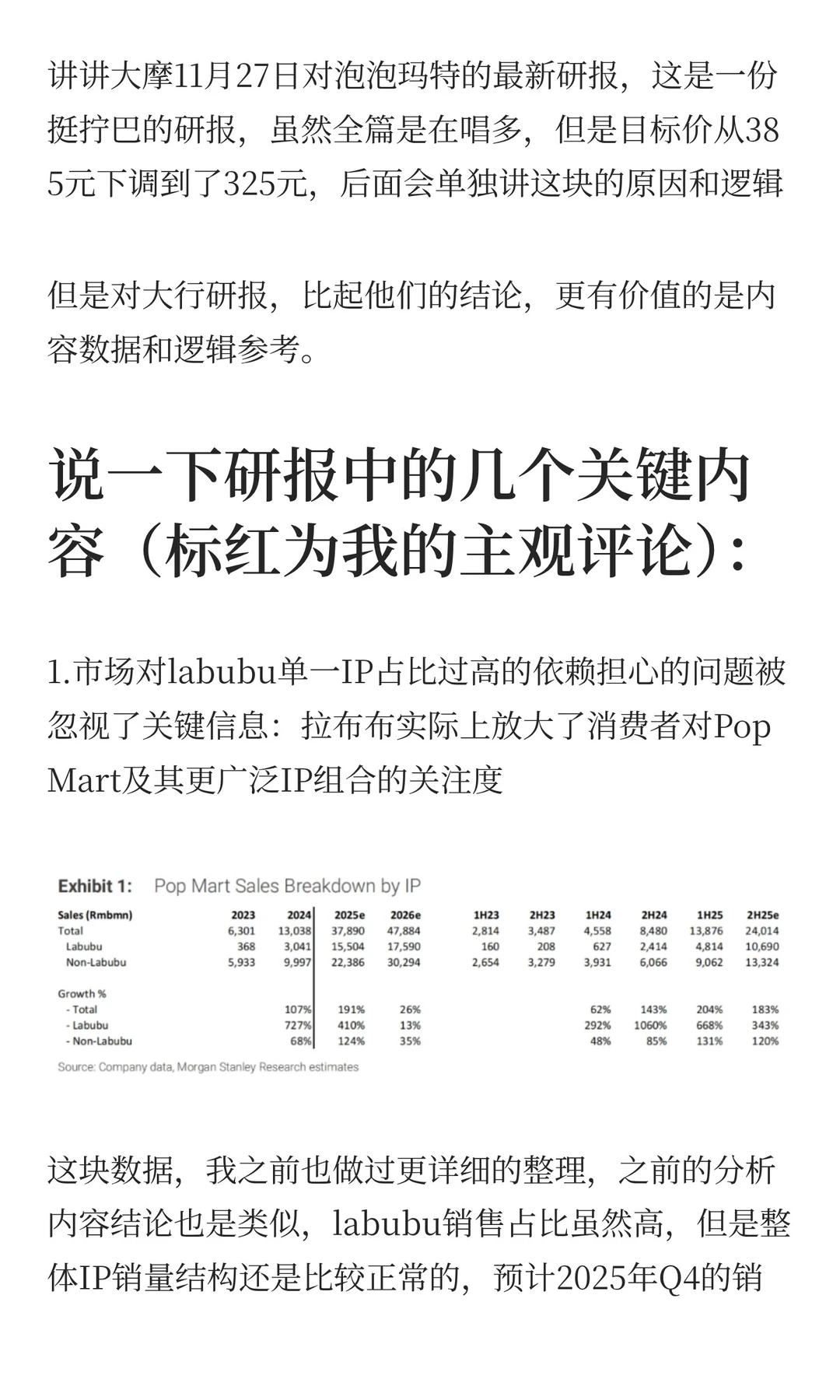 讲讲大摩11月27日对泡泡玛特的最新研报，这是一份挺拧巴的研报，虽然全篇是在唱多，但是目标价从385元下调到了325元，后面会单独讲这块的原因和逻辑

但是对大行研报，比起他们的结论，更有价值的是内容数据和逻辑参考。

说一下研报中的几个关键内容（标红为我的主观评论）：

1.市场对labubu单一IP占比过高的依赖担心的问题被忽视了关键信息：拉布布实际上放大了消费者对Pop Mart及其更广泛IP组合的关注度

Exhibit 1: Pop Mart Sales Breakdown by IP

| Sales (Rmbmn) | 2023 | 2024 | 2025e | 2026e | 1H23 | 2H23 | 1H24 | 2H24 | 1H25 | 2H25e |
|---|---|---|---|---|---|---|---|---|---|---|
| Total | 6,301 | 13,038 | 37,890 | 47,884 | 2,814 | 3,487 | 4,558 | 8,480 | 13,876 | 24,014 |
| Labubu | 368 | 3,041 | 15,504 | 17,590 | 160 | 208 | 627 | 2,414 | 4,814 | 10,690 |
| Non-Labubu | 5,933 | 9,997 | 22,386 | 30,294 | 2,654 | 3,279 | 3,931 | 6,066 | 9,062 | 13,324 |
| Growth % | | | | | | | | | | |
| - Total | | 107% | 191% | 26% | | | 62% | 143% | 204% | 183% |
| - Labubu | | 727% | 410% | 13% | | | 292% | 1060% | 668% | 343% |
| - Non-Labubu | | 68% | 124% | 35% | | | 48% | 85% | 131% | 120% |

Source: Company data, Morgan Stanley Research estimates

这块数据，我之前也做过更详细的整理，之前的分析内容结论也是类似，labubu销售占比虽然高，但是整体IP销量结构还是比较正常的，预计2025年Q4的销